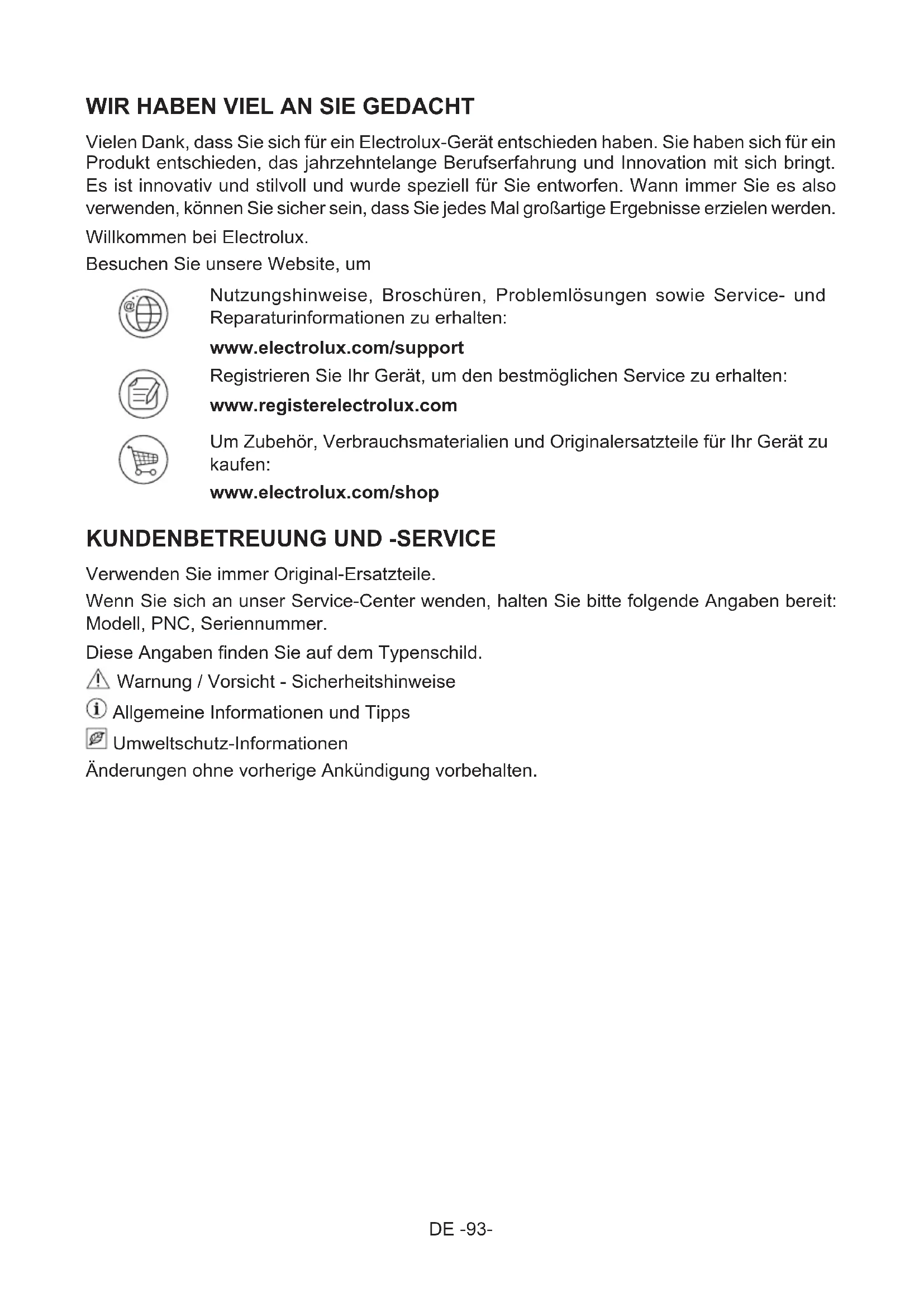 WIR HABEN VIEL AN SIE GEDACHT

Vielen Dank, dass Sie sich für ein Electrolux-Gerät entschieden haben. Sie haben sich für ein Produkt entschieden, das jahrzehntelange Berufserfahrung und Innovation mit sich bringt. Es ist innovativ und stilvoll und wurde speziell für Sie entworfen. Wann immer Sie es also verwenden, können Sie sicher sein, dass Sie jedes Mal großartige Ergebnisse erzielen werden.

Willkommen bei Electrolux.

Besuchen Sie unsere Website, um

Nutzungshinweise, Broschüren, Problemlösungen sowie Service- und Reparaturinformationen zu erhalten:

www.electrolux.com/support

Registrieren Sie Ihr Gerät, um den bestmöglichen Service zu erhalten:

www.registerelectrolux.com

Um Zubehör, Verbrauchsmaterialien und Originalersatzteile für Ihr Gerät zu kaufen:

www.electrolux.com/shop

KUNDENBETREUUNG UND -SERVICE

Verwenden Sie immer Original-Ersatzteile.

Wenn Sie sich an unser Service-Center wenden, halten Sie bitte folgende Angaben bereit: Modell, PNC, Seriennummer.

Diese Angaben finden Sie auf dem Typenschild.

Warnung / Vorsicht - Sicherheitshinweise

Allgemeine Informationen und Tipps

Umweltschutz-Informationen

Änderungen ohne vorherige Ankündigung vorbehalten.

DE -93-